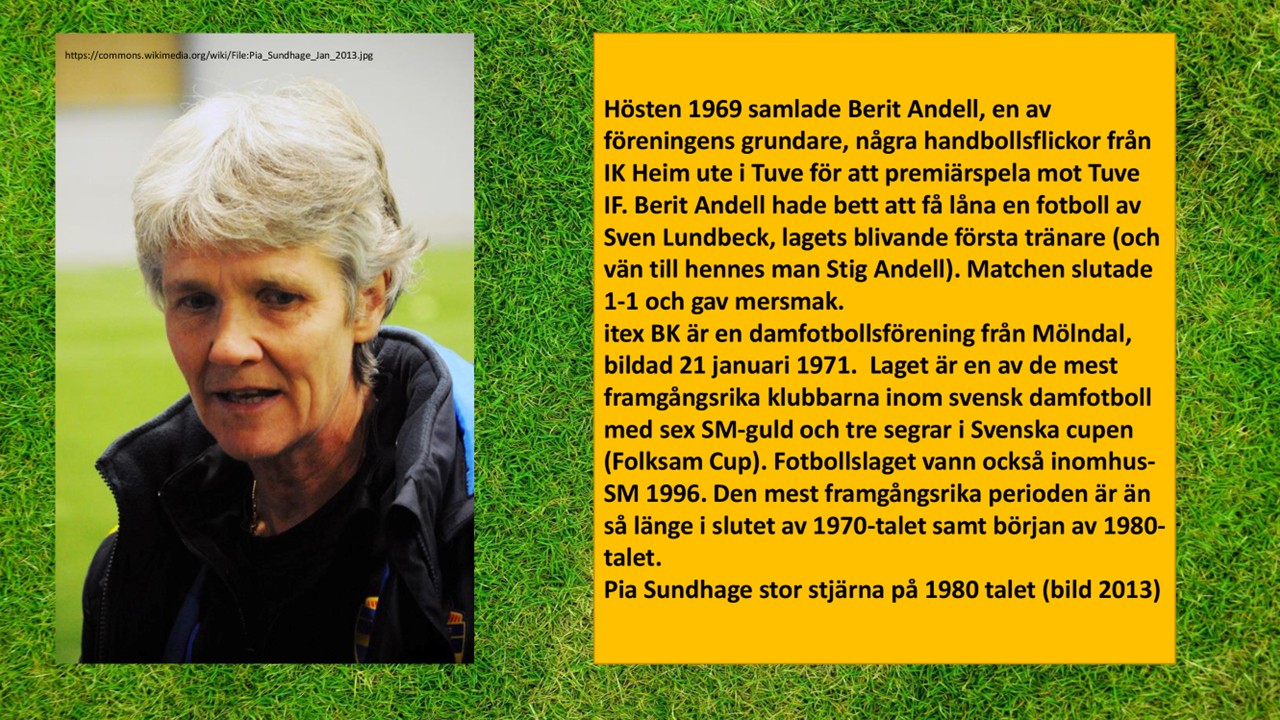 https://commons.wikimedia.org/wiki/File:Pia_Sundhage_Jan_2013.jpg

Hösten 1969 samlade Berit Andell, en av föreningens grundare, några handbollsflickor från IK Heim ute i Tuve för att premiärspela mot Tuve IF. Berit Andell hade bett att få låna en fotboll av Sven Lundbeck, lagets blivande första tränare (och vän till hennes man Stig Andell). Matchen slutade 1-1 och gav mersmak.
itex BK är en damfotbollsförening från Mölndal, bildad 21 januari 1971. Laget är en av de mest framgångsrika klubbarna inom svensk damfotboll med sex SM-guld och tre segrar i Svenska cupen (Folksam Cup). Fotbollslaget vann också inomhus-SM 1996. Den mest framgångsrika perioden är än så länge i slutet av 1970-talet samt början av 1980-talet.
Pia Sundhage stor stjärna på 1980 talet (bild 2013)